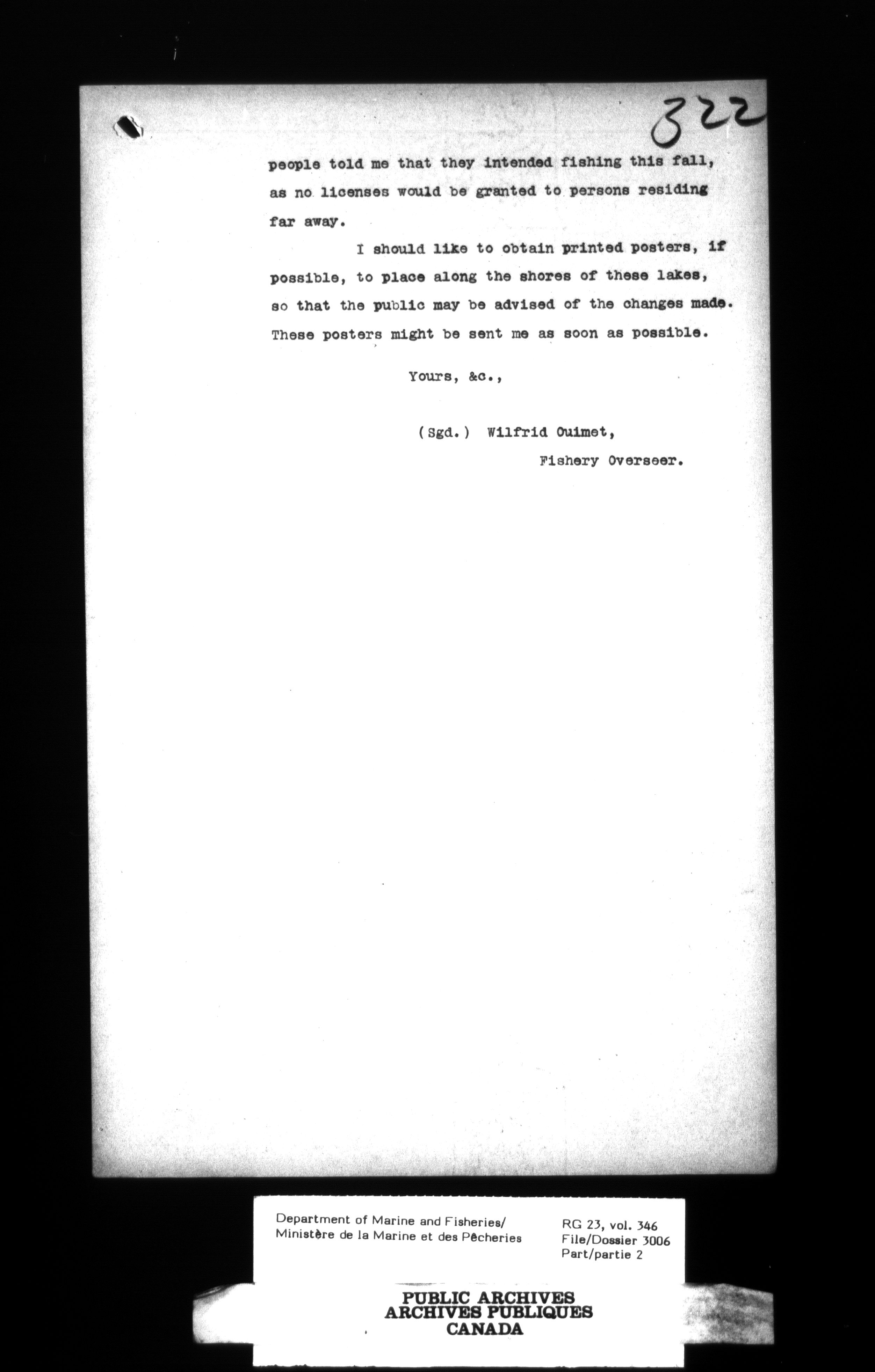 322

people told me that they intended fishing this fall, as no licenses would be granted to persons residing far away.

I should like to obtain printed posters, if possible, to place along the shores of these lakes, so that the public may be advised of the changes made. These posters might be sent me as soon as possible.

Yours, &c.,

(Sgd.) Wilfrid Ouimet,
Fishery Overseer.

Department of Marine and Fisheries/
Ministère de la Marine et des Pêcheries

RG 23, vol. 346
File/Dossier 3006
Part/partie 2

PUBLIC ARCHIVES
ARCHIVES PUBLIQUES
CANADA